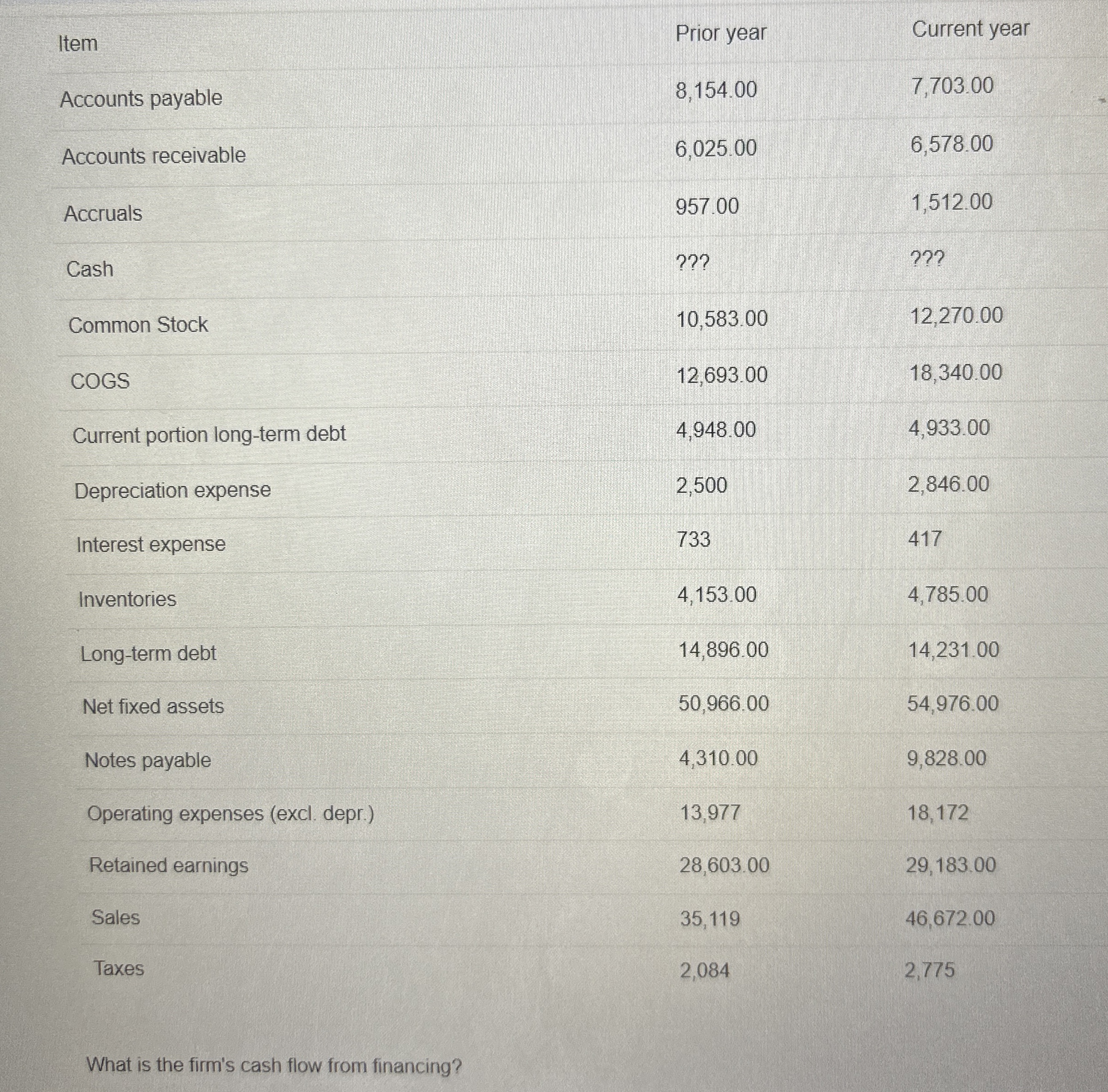 | Item | Prior year | Current year |
|---|---|---|
| Accounts payable | 8,154.00 | 7,703.00 |
| Accounts receivable | 6,025.00 | 6,578.00 |
| Accruals | 957.00 | 1,512.00 |
| Cash | ??? | ??? |
| Common Stock | 10,583.00 | 12,270.00 |
| COGS | 12,693.00 | 18,340.00 |
| Current portion long-term debt | 4,948.00 | 4,933.00 |
| Depreciation expense | 2,500 | 2,846.00 |
| Interest expense | 733 | 417 |
| Inventories | 4,153.00 | 4,785.00 |
| Long-term debt | 14,896.00 | 14,231.00 |
| Net fixed assets | 50,966.00 | 54,976.00 |
| Notes payable | 4,310.00 | 9,828.00 |
| Operating expenses (excl. depr.) | 13,977 | 18,172 |
| Retained earnings | 28,603.00 | 29,183.00 |
| Sales | 35,119 | 46,672.00 |
| Taxes | 2,084 | 2,775 |

What is the firm's cash flow from financing?